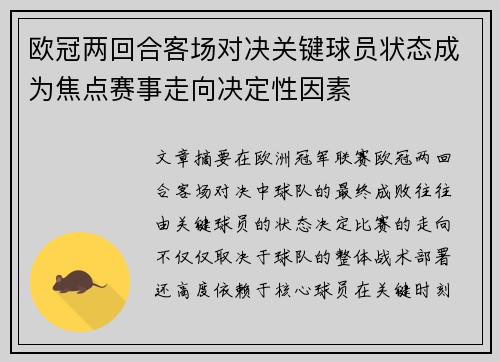 欧冠两回合客场对决关键球员状态成为焦点赛事走向决定性因素

文章摘要在欧洲冠军联赛欧冠两回合客场对决中球队的最终成败往往由关键球员的状态决定比赛的走向不仅仅取决于球队的整体战术部署还高度依赖于核心球员在关键时刻